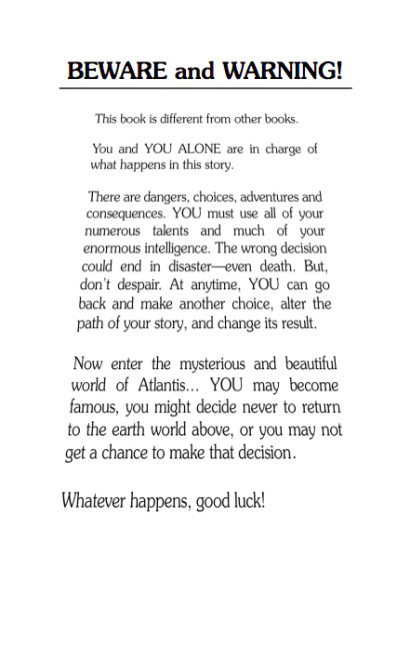 BEWARE and WARNING!

This book is different from other books.

You and YOU ALONE are in charge of what happens in this story.

There are dangers, choices, adventures and consequences. YOU must use all of your numerous talents and much of your enormous intelligence. The wrong decision could end in disaster—even death. But, don't despair. At anytime, YOU can go back and make another choice, alter the path of your story, and change its result.

Now enter the mysterious and beautiful world of Atlantis... YOU may become famous, you might decide never to return to the earth world above, or you may not get a chance to make that decision.

Whatever happens, good luck!